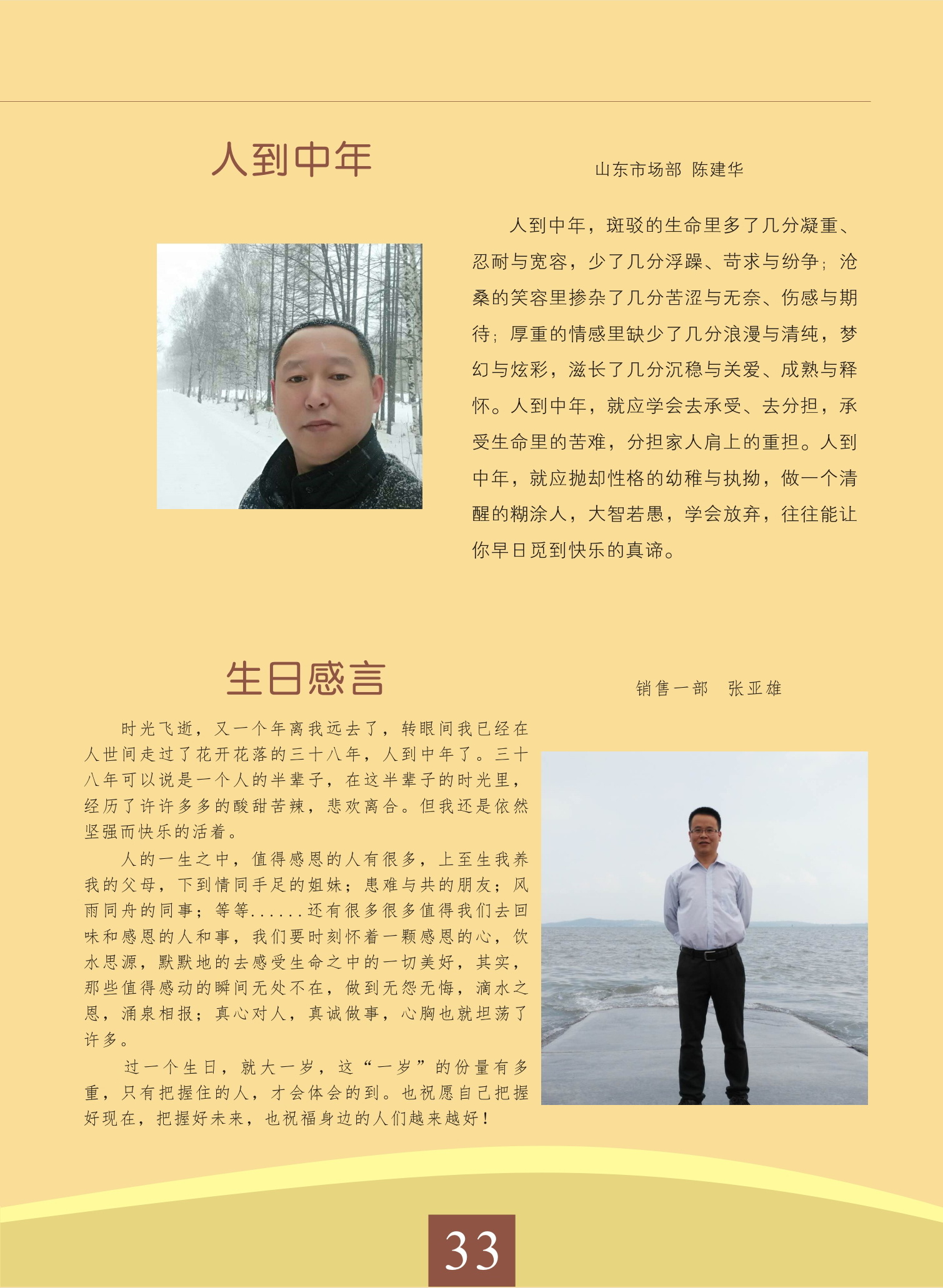 人到中年

山东市场部 陈建华

人到中年，斑驳的生命里多了几分凝重、忍耐与宽容，少了几分浮躁、苛求与纷争；沧桑的笑容里掺杂了几分苦涩与无奈、伤感与期待；厚重的情感里缺少了几分浪漫与清纯，梦幻与炫彩，滋长了几分沉稳与关爱、成熟与释怀。人到中年，就应学会去承受、去分担，承受生命里的苦难，分担家人肩上的重担。人到中年，就应抛却性格的幼稚与执拗，做一个清醒的糊涂人，大智若愚，学会放弃，往往能让你早日觅到快乐的真谛。

生日感言

销售一部 张亚雄

时光飞逝，又一个年离我远去了，转眼间我已经在人世间走过了花开花落的三十八年，人到中年了。三十八年可以说是一个人的半辈子，在这半辈子的时光里，经历了许许多多的酸甜苦辣，悲欢离合。但我还是依然坚强而快乐的活着。

人的一生之中，值得感恩的人有很多，上至生我养我的父母，下到情同手足的姐妹；患难与共的朋友；风雨同舟的同事；等等......还有很多很多值得我们去回味和感恩的人和事，我们要时刻怀着一颗感恩的心，饮水思源，默默地的去感受生命之中的一切美好，其实，那些值得感动的瞬间无处不在，做到无怨无悔，滴水之恩，涌泉相报；真心对人，真诚做事，心胸也就坦荡了许多。

过一个生日，就大一岁，这“一岁”的份量有多重，只有把握住的人，才会体会的到。也祝愿自己把握好现在，把握好未来，也祝福身边的人们越来越好！

33